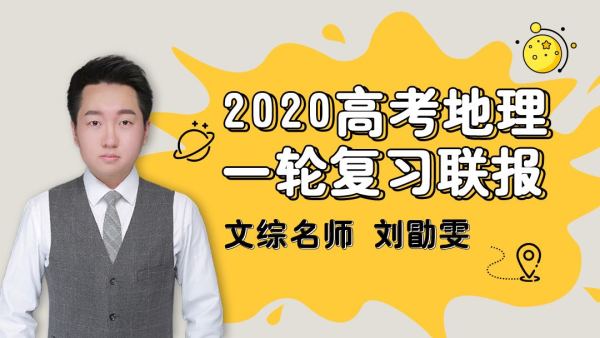 2020高考地理
一轮复习联报

文综名师 刘勖雯